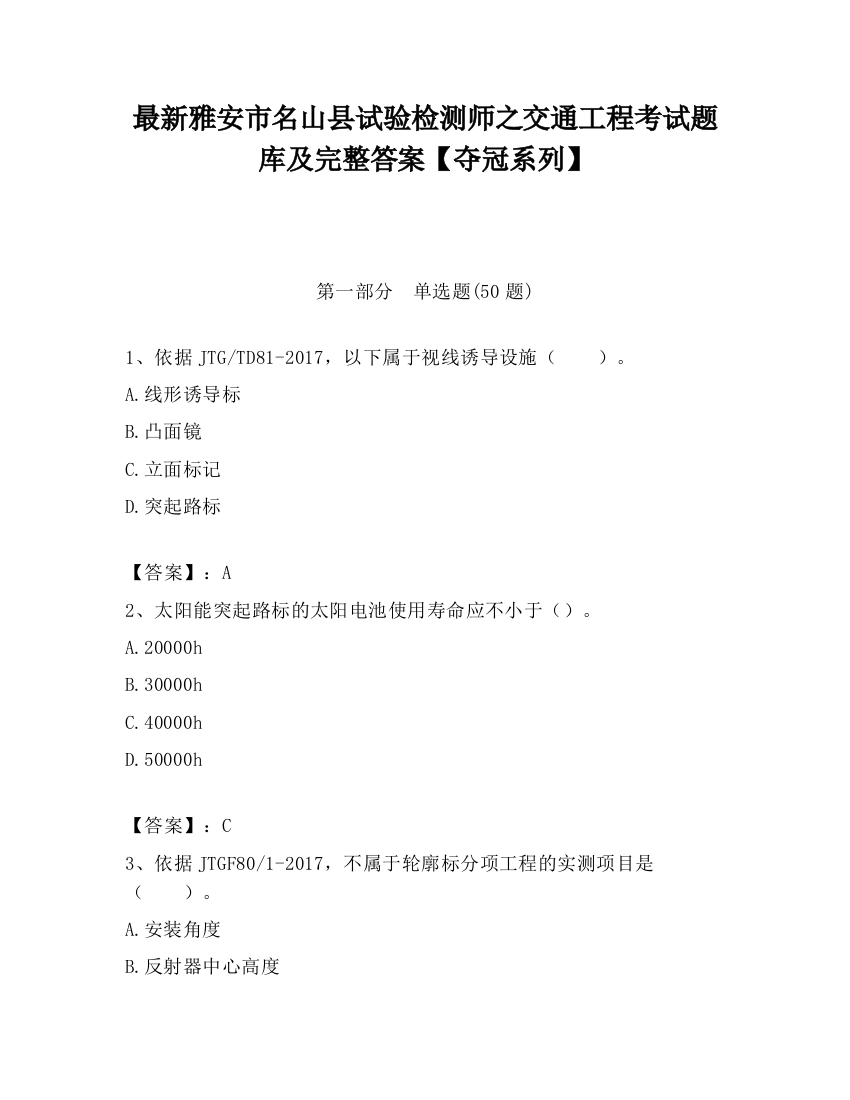 最新雅安市名山县试验检测师之交通工程考试题库及完整答案【夺冠系列】

第一部分　单选题(50 题)

1、依据 JTG/TD81-2017，以下属于视线诱导设施（　　）。

A.线形诱导标

B.凸面镜

C.立面标记

D.突起路标

【答案】：A

2、太阳能突起路标的太阳电池使用寿命应不小于（）。

A.20000h

B.30000h

C.40000h

D.50000h

【答案】：C

3、依据 JTGF80/1-2017，不属于轮廓标分项工程的实测项目是（　　）。

A.安装角度

B.反射器中心高度